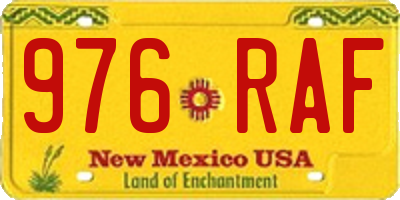 976 RAF

New Mexico USA
Land of Enchantment